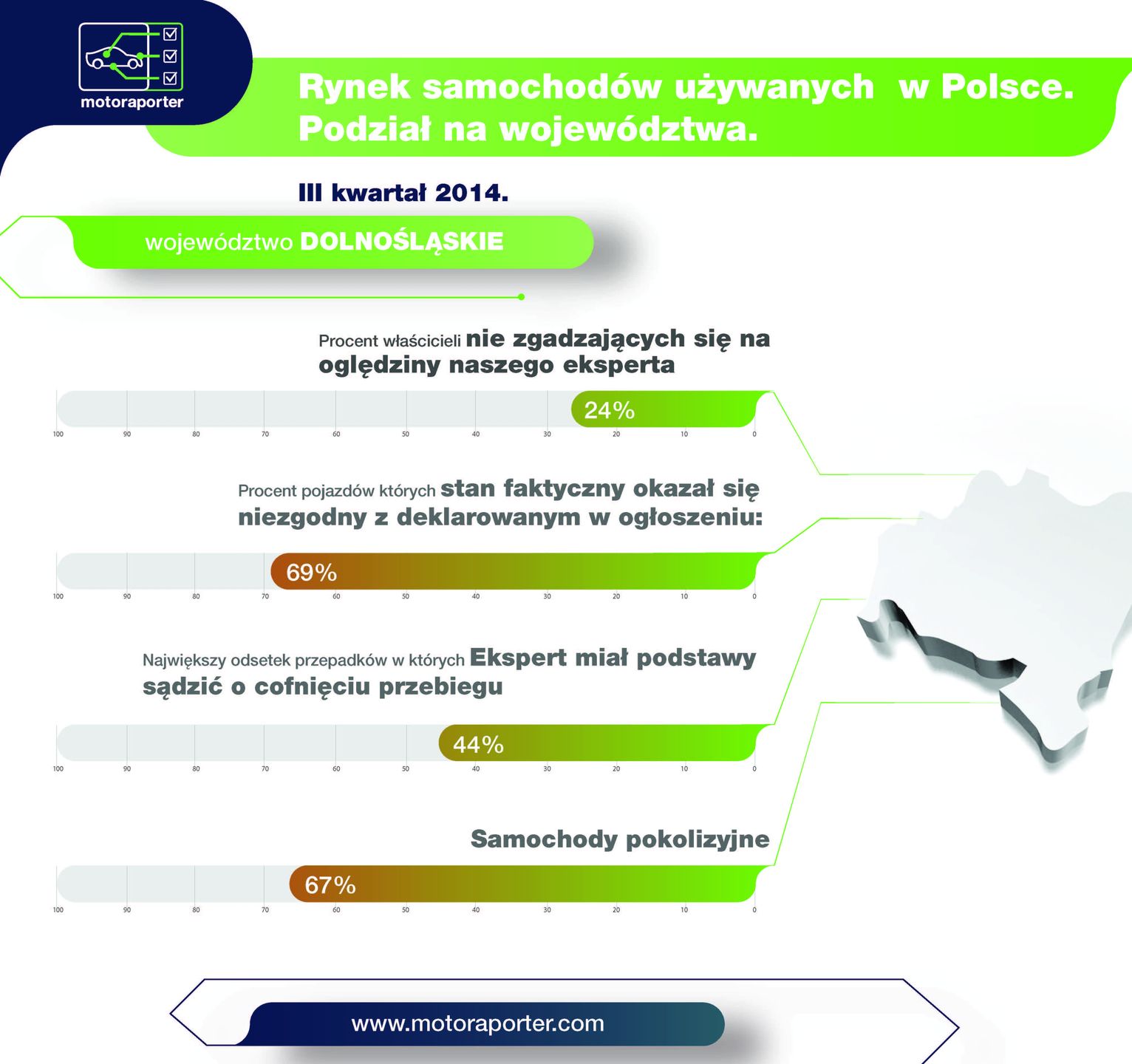 motoraporter

Rynek samochodów używanych w Polsce. Podział na województwa.

III kwartał 2014.

województwo DOLNOŚLĄSKIE

Procent właścicieli nie zgadzających się na oględziny naszego eksperta

24%

100 90 80 70 60 50 40 30 20 10 0

Procent pojazdów których stan faktyczny okazał się niezgodny z deklarowanym w ogłoszeniu:

69%

100 90 80 70 60 50 40 30 20 10 0

Największy odsetek przepadków w których Ekspert miał podstawy sądzić o cofnięciu przebiegu

44%

100 90 80 70 60 50 40 30 20 10 0

Samochody pokolizyjne

67%

100 90 80 70 60 50 40 30 20 10 0

www.motoraporter.com